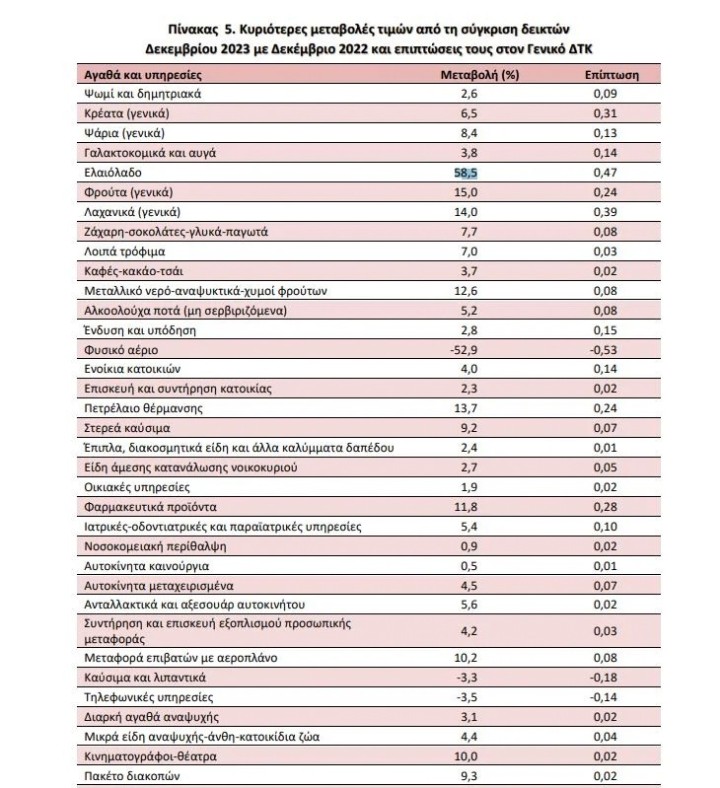 Πίνακας 5. Κυριότερες μεταβολές τιμών από τη σύγκριση δεικτών Δεκεμβρίου 2023 με Δεκέμβριο 2022 και επιπτώσεις τους στον Γενικό ΔΤΚ

| Αγαθά και υπηρεσίες | Μεταβολή (%) | Επίπτωση |
|---|---|---|
| Ψωμί και δημητριακά | 2,6 | 0,09 |
| Κρέατα (γενικά) | 6,5 | 0,31 |
| Ψάρια (γενικά) | 8,4 | 0,13 |
| Γαλακτοκομικά και αυγά | 3,8 | 0,14 |
| Ελαιόλαδο | 58,5 | 0,47 |
| Φρούτα (γενικά) | 15,0 | 0,24 |
| Λαχανικά (γενικά) | 14,0 | 0,39 |
| Ζάχαρη-σοκολάτες-γλυκά-παγωτά | 7,7 | 0,08 |
| Λοιπά τρόφιμα | 7,0 | 0,03 |
| Καφές-κακάο-τσάι | 3,7 | 0,02 |
| Μεταλλικό νερό-αναψυκτικά-χυμοί φρούτων | 12,6 | 0,08 |
| Αλκοολούχα ποτά (μη σερβιριζόμενα) | 5,2 | 0,08 |
| Ένδυση και υπόδηση | 2,8 | 0,15 |
| Φυσικό αέριο | -52,9 | -0,53 |
| Ενοίκια κατοικιών | 4,0 | 0,14 |
| Επισκευή και συντήρηση κατοικίας | 2,3 | 0,02 |
| Πετρέλαιο θέρμανσης | 13,7 | 0,24 |
| Στερεά καύσιμα | 9,2 | 0,07 |
| Έπιπλα, διακοσμητικά είδη και άλλα καλύμματα δαπέδου | 2,4 | 0,01 |
| Είδη άμεσης κατανάλωσης νοικοκυριού | 2,7 | 0,05 |
| Οικιακές υπηρεσίες | 1,9 | 0,02 |
| Φαρμακευτικά προϊόντα | 11,8 | 0,28 |
| Ιατρικές-οδοντιατρικές και παραϊατρικές υπηρεσίες | 5,4 | 0,10 |
| Νοσοκομειακή περίθαλψη | 0,9 | 0,02 |
| Αυτοκίνητα καινούργια | 0,5 | 0,01 |
| Αυτοκίνητα μεταχειρισμένα | 4,5 | 0,07 |
| Ανταλλακτικά και αξεσουάρ αυτοκινήτου | 5,6 | 0,02 |
| Συντήρηση και επισκευή εξοπλισμού προσωπικής μεταφοράς | 4,2 | 0,03 |
| Μεταφορά επιβατών με αεροπλάνο | 10,2 | 0,08 |
| Καύσιμα και λιπαντικά | -3,3 | -0,18 |
| Τηλεφωνικές υπηρεσίες | -3,5 | -0,14 |
| Διαρκή αγαθά αναψυχής | 3,1 | 0,02 |
| Μικρά είδη αναψυχής-άνθη-κατοικίδια ζώα | 4,4 | 0,04 |
| Κινηματογράφοι-θέατρα | 10,0 | 0,02 |
| Πακέτο διακοπών | 9,3 | 0,02 |